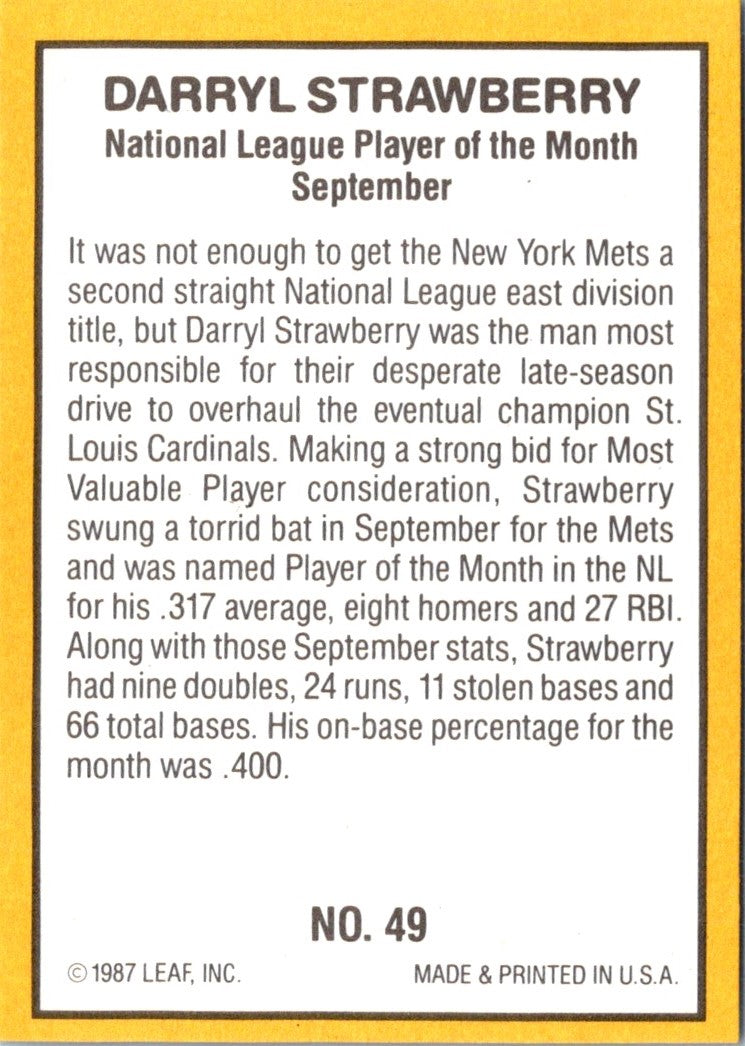 DARRYL STRAWBERRY
National League Player of the Month
September

It was not enough to get the New York Mets a second straight National League east division title, but Darryl Strawberry was the man most responsible for their desperate late-season drive to overhaul the eventual champion St. Louis Cardinals. Making a strong bid for Most Valuable Player consideration, Strawberry swung a torrid bat in September for the Mets and was named Player of the Month in the NL for his .317 average, eight homers and 27 RBI. Along with those September stats, Strawberry had nine doubles, 24 runs, 11 stolen bases and 66 total bases. His on-base percentage for the month was .400.

NO. 49

© 1987 LEAF, INC.

MADE & PRINTED IN U.S.A.